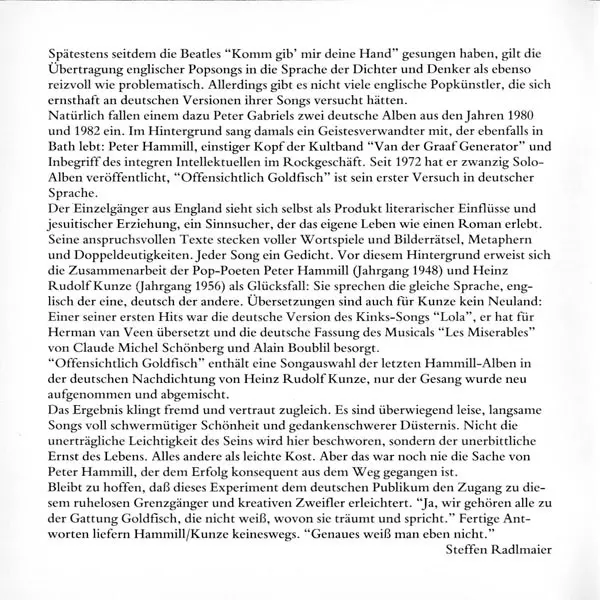 Spätestens seitdem die Beatles "Komm gib' mir deine Hand" gesungen haben, gilt die Übertragung englischer Popsongs in die Sprache der Dichter und Denker als ebenso reizvoll wie problematisch. Allerdings gibt es nicht viele englische Popkünstler, die sich ernsthaft an deutschen Versionen ihrer Songs versucht hätten.
Natürlich fallen einem dazu Peter Gabriels zwei deutsche Alben aus den Jahren 1980 und 1982 ein. Im Hintergrund sang damals ein Geistesverwandter mit, der ebenfalls in Bath lebt: Peter Hammill, einstiger Kopf der Kultband "Van der Graaf Generator" und Inbegriff des integren Intellektuellen im Rockgeschäft. Seit 1972 hat er zwanzig Solo-Alben veröffentlicht, "Offensichtlich Goldfisch" ist sein erster Versuch in deutscher Sprache.
Der Einzelgänger aus England sieht sich selbst als Produkt literarischer Einflüsse und jesuitischer Erziehung, ein Sinnsucher, der das eigene Leben wie einen Roman erlebt. Seine anspruchsvollen Texte stecken voller Wortspiele und Bilderrätsel, Metaphern und Doppeldeutigkeiten. Jeder Song ein Gedicht. Vor diesem Hintergrund erweist sich die Zusammenarbeit der Pop-Poeten Peter Hammill (Jahrgang 1948) und Heinz Rudolf Kunze (Jahrgang 1956) als Glücksfall: Sie sprechen die gleiche Sprache, englisch der eine, deutsch der andere. Übersetzungen sind auch für Kunze kein Neuland: Einer seiner ersten Hits war die deutsche Version des Kinks-Songs "Lola", er hat für Herman van Veen übersetzt und die deutsche Fassung des Musicals "Les Miserables" von Claude Michel Schönberg und Alain Boublil besorgt.
"Offensichtlich Goldfisch" enthält eine Songauswahl der letzten Hammill-Alben in der deutschen Nachdichtung von Heinz Rudolf Kunze, nur der Gesang wurde neu aufgenommen und abgemischt.
Das Ergebnis klingt fremd und vertraut zugleich. Es sind überwiegend leise, langsame Songs voll schwermütiger Schönheit und gedankenschwerer Düsternis. Nicht die unerträgliche Leichtigkeit des Seins wird hier beschworen, sondern der unerbittliche Ernst des Lebens. Alles andere als leichte Kost. Aber das war noch nie die Sache von Peter Hammill, der dem Erfolg konsequent aus dem Weg gegangen ist.
Bleibt zu hoffen, daß dieses Experiment dem deutschen Publikum den Zugang zu diesem ruhelosen Grenzgänger und kreativen Zweifler erleichtert. "Ja, wir gehören alle zu der Gattung Goldfisch, die nicht weiß, wovon sie träumt und spricht." Fertige Antworten liefern Hammill/Kunze keineswegs. "Genaues weiß man eben nicht."
Steffen Radlmaier